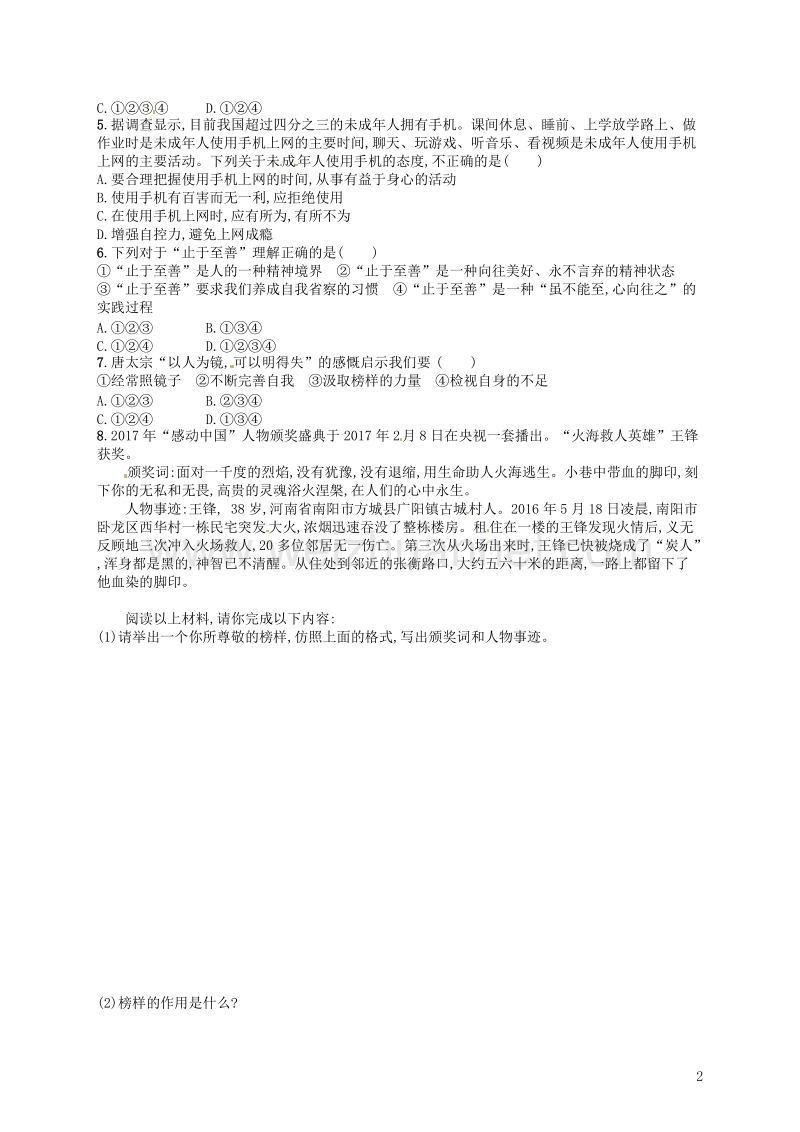 C.①②③④　　D.①②④

5.据调查显示,目前我国超过四分之三的未成年人拥有手机。课间休息、睡前、上学放学路上、做作业时是未成年人使用手机上网的主要时间,聊天、玩游戏、听音乐、看视频是未成年人使用手机上网的主要活动。下列关于未成年人使用手机的态度,不正确的是(　　)

A.要合理把握使用手机上网的时间,从事有益于身心的活动

B.使用手机有百害而无一利,应拒绝使用

C.在使用手机上网时,应有所为,有所不为

D.增强自控力,避免上网成瘾

6.下列对于“止于至善”理解正确的是(　　)

①“止于至善”是人的一种精神境界　②“止于至善”是一种向往美好、永不言弃的精神状态　③“止于至善”要求我们养成自我省察的习惯　④“止于至善”是一种“虽不能至,心向往之”的实践过程

A.①②③　　B.①③④

C.①②④　　D.①②③④

7.唐太宗“以人为镜,可以明得失”的感慨启示我们要(　　)

①经常照镜子　②不断完善自我　③汲取榜样的力量　④检视自身的不足

A.①②③　　B.②③④

C.①②④　　D.①③④

8.2017年“感动中国”人物颁奖盛典于2017年2月8日在央视一套播出。“火海救人英雄”王锋获奖。

颁奖词:面对一千度的烈焰,没有犹豫,没有退缩,用生命助人火海逃生。小巷中带血的脚印,刻下你的无私和无畏,高贵的灵魂浴火涅槃,在人们的心中永生。

人物事迹:王锋, 38岁,河南省南阳市方城县广阳镇古城村人。2016年5月18日凌晨,南阳市卧龙区西华村一栋民宅突发大火,浓烟迅速吞没了整栋楼房。租住在一楼的王锋发现火情后,义无反顾地三次冲入火场救人,20多位邻居无一伤亡。第三次从火场出来时,王锋已快被烧成了“炭人”,浑身都是黑的,神智已不清醒。从住处到邻近的张衡路口,大约五六十米的距离,一路上都留下了他血染的脚印。

阅读以上材料,请你完成以下内容:

(1)请举出一个你所尊敬的榜样,仿照上面的格式,写出颁奖词和人物事迹。

(2)榜样的作用是什么?

2